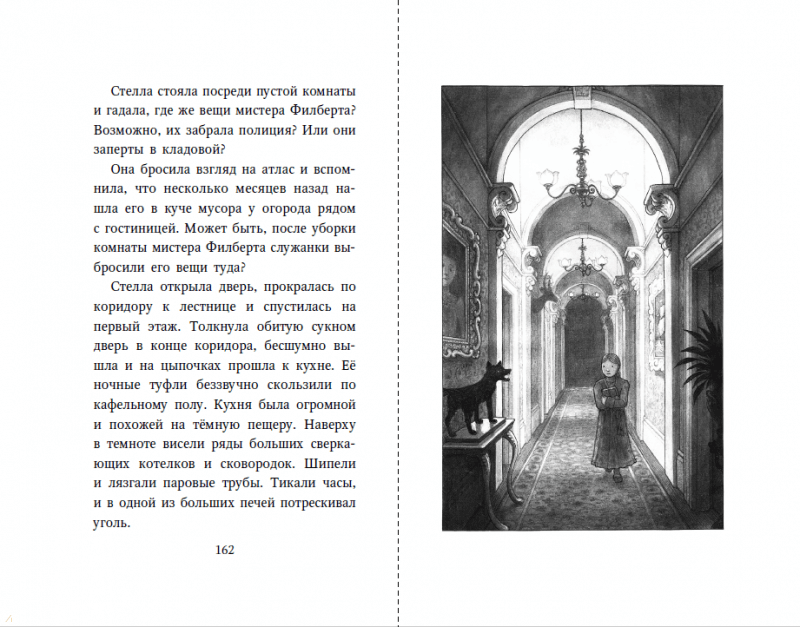 Стелла стояла посреди пустой комнаты и гадала, где же вещи мистера Филберта? Возможно, их забрала полиция? Или они заперты в кладовой?

Она бросила взгляд на атлас и вспомнила, что несколько месяцев назад нашла его в куче мусора у огорода рядом с гостиницей. Может быть, после уборки комнаты мистера Филберта служанки выбросили его вещи туда?

Стелла открыла дверь, прокралась по коридору к лестнице и спустилась на первый этаж. Толкнула обитую сукном дверь в конце коридора, бесшумно вышла и на цыпочках прошла к кухне. Её ночные туфли беззвучно скользили по кафельному полу. Кухня была огромной и похожей на тёмную пещеру. Наверху в темноте висели ряды больших сверкающих котелков и сковородок. Шипели и лязгали паровые трубы. Тикали часы, и в одной из больших печей потрескивал уголь.

162